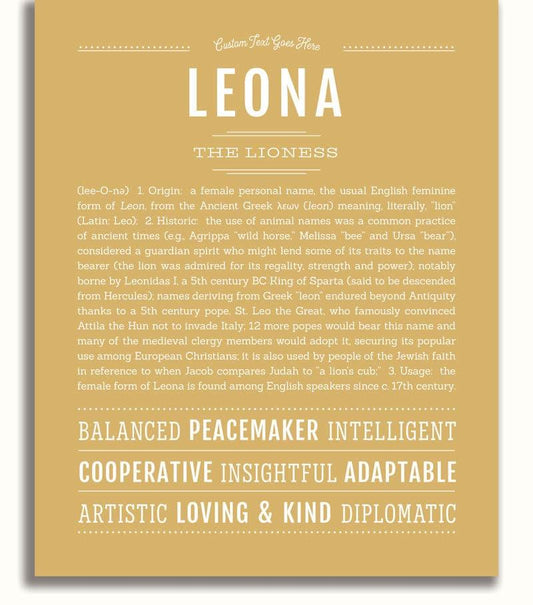 Custom Text Goes Here

LEONA

THE LIONESS

(lee-O-nə) 1. Origin: a female personal name, the usual English feminine form of Leon, from the Ancient Greek λεων (leon) meaning, literally, "lion" (Latin: Leo); 2. Historic: the use of animal names was a common practice of ancient times (e.g., Agrippa "wild horse," Melissa "bee" and Ursa "bear"), considered a guardian spirit who might lend some of its traits to the name bearer (the lion was admired for its regality, strength and power); notably borne by Leonidas I, a 5th century BC King of Sparta (said to be descended from Hercules); names deriving from Greek "leon" endured beyond Antiquity thanks to a 5th century pope, St. Leo the Great, who famously convinced Attila the Hun not to invade Italy; 12 more popes would bear this name and many of the medieval clergy members would adopt it, securing its popular use among European Christians; it is also used by people of the Jewish faith in reference to when Jacob compares Judah to "a lion's cub;" 3. Usage: the female form of Leona is found among English speakers since c. 17th century.

BALANCED PEACEMAKER INTELLIGENT

COOPERATIVE INSIGHTFUL ADAPTABLE

ARTISTIC LOVING & KIND DIPLOMATIC